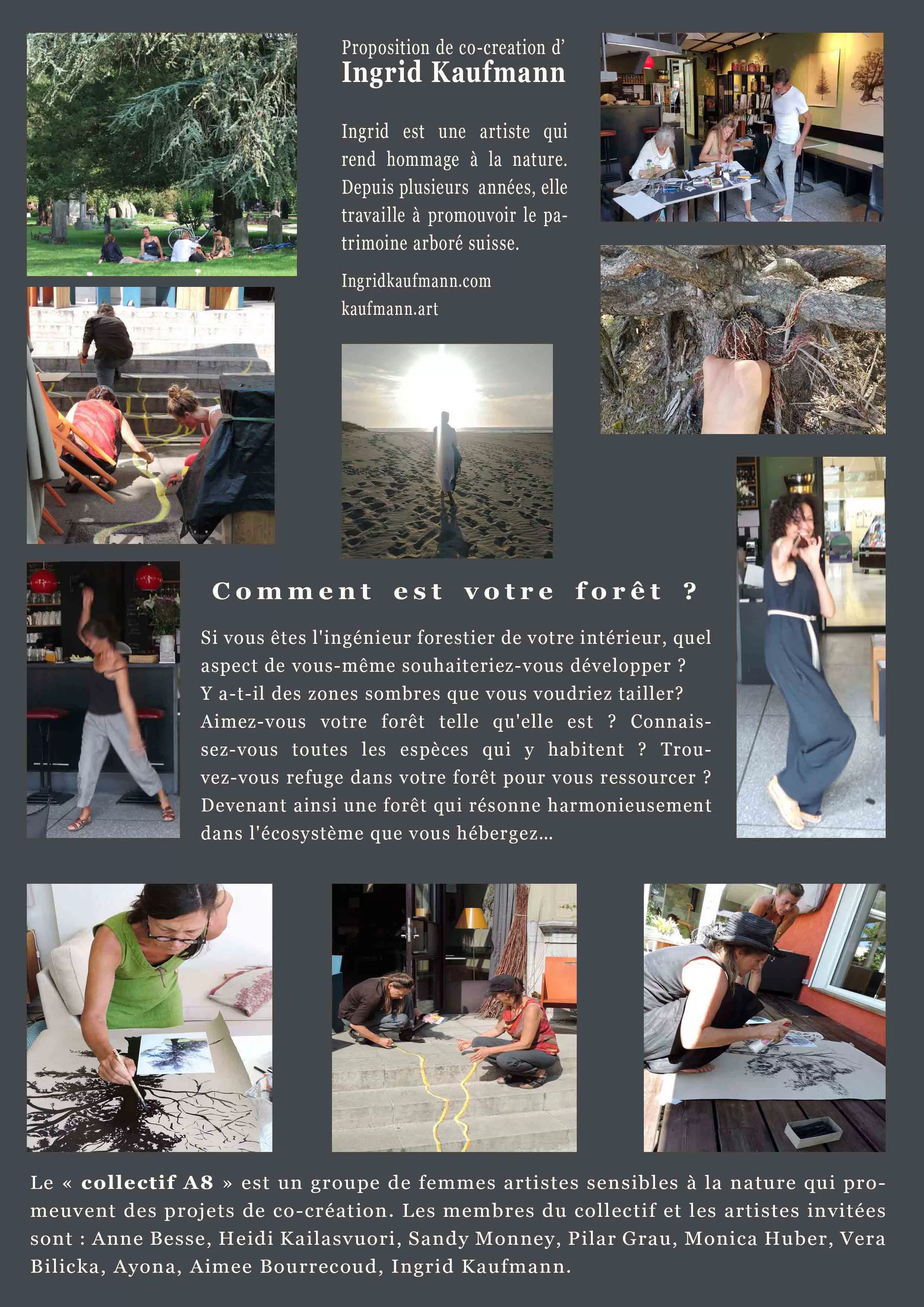 Proposition de co-creation d'
Ingrid Kaufmann

Ingrid est une artiste qui rend hommage à la nature. Depuis plusieurs années, elle travaille à promouvoir le patrimoine arboré suisse.

Ingridkaufmann.com
kaufmann.art

Comment est votre forêt ?

Si vous êtes l'ingénieur forestier de votre intérieur, quel aspect de vous-même souhaiteriez-vous développer ? Y a-t-il des zones sombres que vous voudriez tailler? Aimez-vous votre forêt telle qu'elle est ? Connaissez-vous toutes les espèces qui y habitent ? Trouvez-vous refuge dans votre forêt pour vous ressourcer ? Devenant ainsi une forêt qui résonne harmonieusement dans l'écosystème que vous hébergez...

Le « collectif A8 » est un groupe de femmes artistes sensibles à la nature qui promeuvent des projets de co-création. Les membres du collectif et les artistes invitées sont : Anne Besse, Heidi Kailasvuori, Sandy Monney, Pilar Grau, Monica Huber, Vera Bilicka, Ayona, Aimee Bourrecoud, Ingrid Kaufmann.